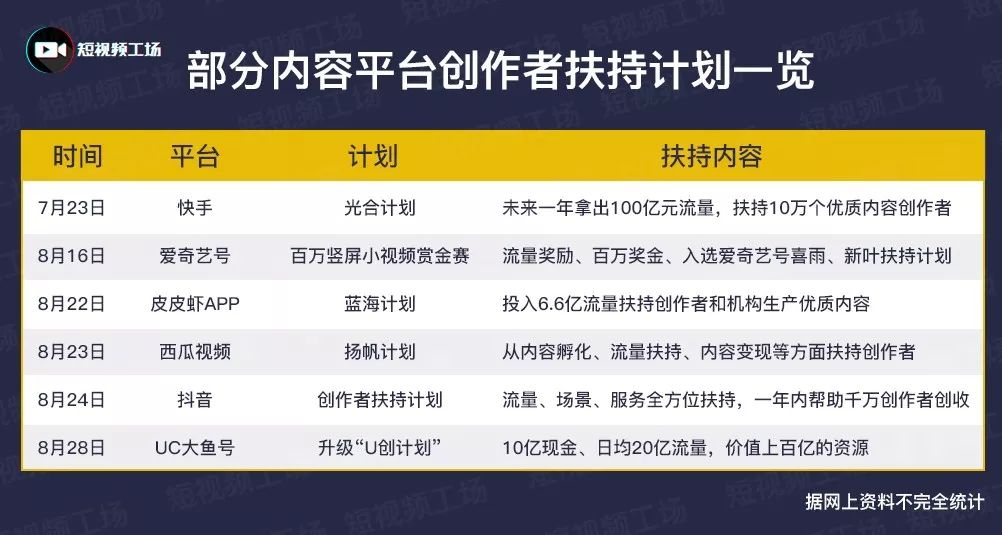 短视频工场

部分内容平台创作者扶持计划一览

| 时间 | 平台 | 计划 | 扶持内容 |
|---|---|---|---|
| 7月23日 | 快手 | 光合计划 | 未来一年拿出100亿元流量，扶持10万个优质内容创作者 |
| 8月16日 | 爱奇艺号 | 百万竖屏小视频赏金赛 | 流量奖励、百万奖金、入选爱奇艺号喜雨、新叶扶持计划 |
| 8月22日 | 皮皮虾APP | 蓝海计划 | 投入6.6亿流量扶持创作者和机构生产优质内容 |
| 8月23日 | 西瓜视频 | 扬帆计划 | 从内容孵化、流量扶持、内容变现等方面扶持创作者 |
| 8月24日 | 抖音 | 创作者扶持计划 | 流量、场景、服务全方位扶持，一年内帮助千万创作者创收 |
| 8月28日 | UC大鱼号 | 升级“U创计划” | 10亿现金、日均20亿流量，价值上百亿的资源 |

据网上资料不完全统计